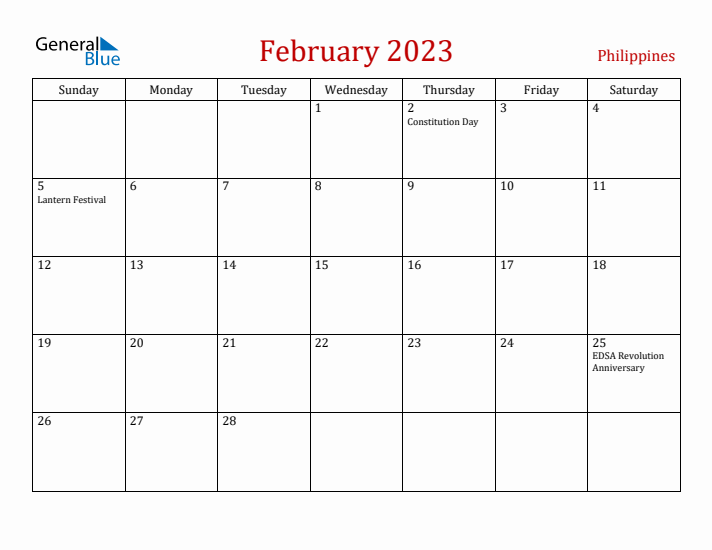 General Blue

February 2023

Philippines

| Sunday | Monday | Tuesday | Wednesday | Thursday | Friday | Saturday |
|---|---|---|---|---|---|---|
| | | | 1 | 2 Constitution Day | 3 | 4 |
| 5 Lantern Festival | 6 | 7 | 8 | 9 | 10 | 11 |
| 12 | 13 | 14 | 15 | 16 | 17 | 18 |
| 19 | 20 | 21 | 22 | 23 | 24 | 25 EDSA Revolution Anniversary |
| 26 | 27 | 28 | | | | |